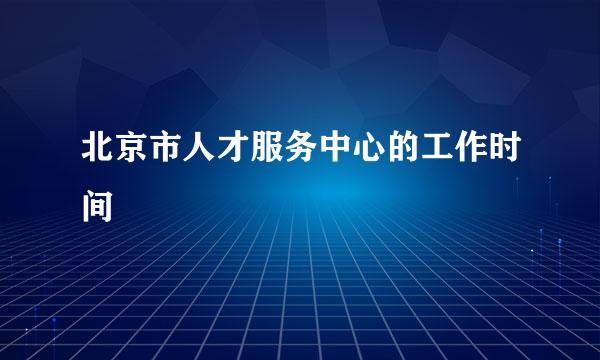 北京市人才服务中心的工作时间